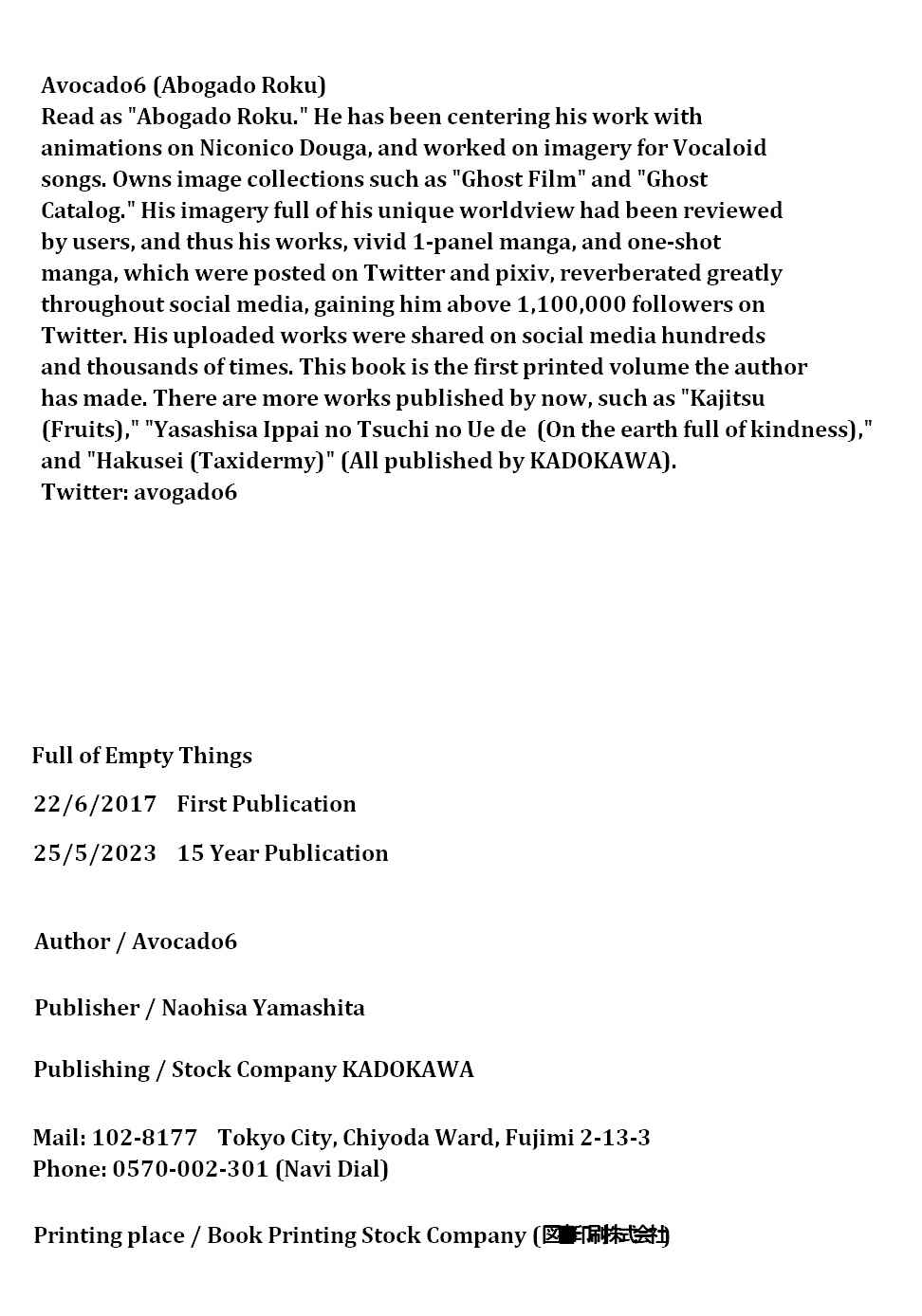 Avocado6 (Abogado Roku)

Read as "Abogado Roku." He has been centering his work with animations on Niconico Douga, and worked on imagery for Vocaloid songs. Owns image collections such as "Ghost Film" and "Ghost Catalog." His imagery full of his unique worldview had been reviewed by users, and thus his works, vivid 1-panel manga, and one-shot manga, which were posted on Twitter and pixiv, reverberated greatly throughout social media, gaining him above 1,100,000 followers on Twitter. His uploaded works were shared on social media hundreds and thousands of times. This book is the first printed volume the author has made. There are more works published by now, such as "Kajitsu (Fruits)," "Yasashisa Ippai no Tsuchi no Ue de (On the earth full of kindness)," and "Hakusei (Taxidermy)" (All published by KADOKAWA).

Twitter: avogado6

Full of Empty Things

22/6/2017 First Publication

25/5/2023 15 Year Publication

Author / Avocado6

Publisher / Naohisa Yamashita

Publishing / Stock Company KADOKAWA

Mail: 102-8177 Tokyo City, Chiyoda Ward, Fujimi 2-13-3
Phone: 0570-002-301 (Navi Dial)

Printing place / Book Printing Stock Company (図書印刷株式会社)